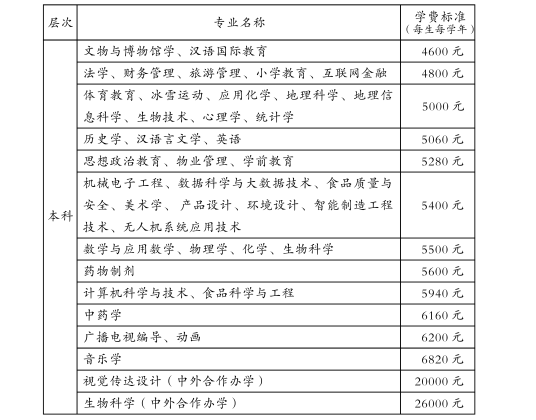 | 层次 | 专业名称 | 学费标准（每生每学年） |
|---|---|---|
| 本科 | 文物与博物馆学、汉语国际教育 | 4600 元 |
| | 法学、财务管理、旅游管理、小学教育、互联网金融 | 4800 元 |
| | 体育教育、冰雪运动、应用化学、地理科学、地理信息科学、生物技术、心理学、统计学 | 5000 元 |
| | 历史学、汉语言文学、英语 | 5060 元 |
| | 思想政治教育、物业管理、学前教育 | 5280 元 |
| | 机械电子工程、数据科学与大数据技术、食品质量与安全、美术学、 产品设计、环境设计、智能制造工程技术、无人机系统应用技术 | 5400 元 |
| | 数学与应用数学、物理学、化学、生物科学 | 5500 元 |
| | 药物制剂 | 5600 元 |
| | 计算机科学与技术、食品科学与工程 | 5940 元 |
| | 中药学 | 6160 元 |
| | 广播电视编导、动画 | 6200 元 |
| | 音乐学 | 6820 元 |
| | 视觉传达设计（中外合作办学） | 20000 元 |
| | 生物科学（中外合作办学） | 26000 元 |